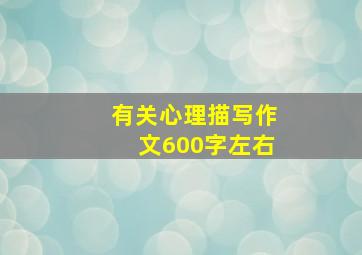 有关心理描写作文600字左右